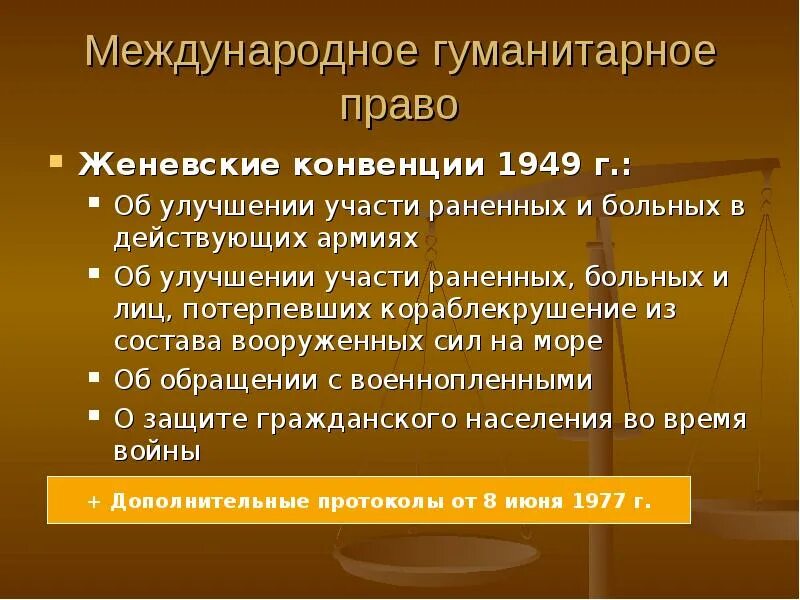 Международное гуманитарное право

Женевские конвенции 1949 г.:

Об улучшении участи раненных и больных в действующих армиях

Об улучшении участи раненных, больных и лиц, потерпевших кораблекрушение из состава вооруженных сил на море

Об обращении с военнопленными

О защите гражданского населения во время войны

+ Дополнительные протоколы от 8 июня 1977 г.